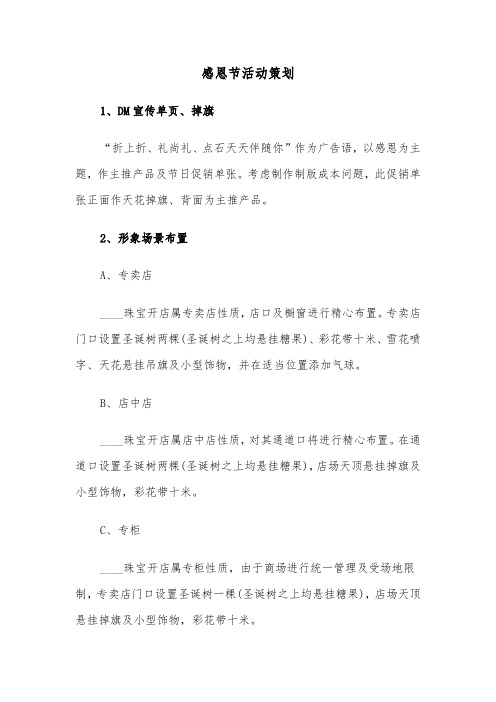 感恩节活动策划

1、DM宣传单页、掉旗

“折上折、礼尚礼、点石天天伴随你”作为广告语，以感恩为主题，作主推产品及节日促销单张。考虑制作制版成本问题，此促销单张正面作天花掉旗、背面为主推产品。

2、形象场景布置

A、专卖店

____珠宝开店属专卖店性质，店口及橱窗进行精心布置。专卖店门口设置圣诞树两棵(圣诞树之上均悬挂糖果)、彩花带十米、雪花喷字、天花悬挂吊旗及小型饰物，并在适当位置添加气球。

B、店中店

____珠宝开店属店中店性质，对其通道口将进行精心布置。在通道口设置圣诞树两棵(圣诞树之上均悬挂糖果)，店场天顶悬挂掉旗及小型饰物，彩花带十米。

C、专柜

____珠宝开店属专柜性质，由于商场进行统一管理及受场地限制，专卖店门口设置圣诞树一棵(圣诞树之上均悬挂糖果)，店场天顶悬挂掉旗及小型饰物，彩花带十米。